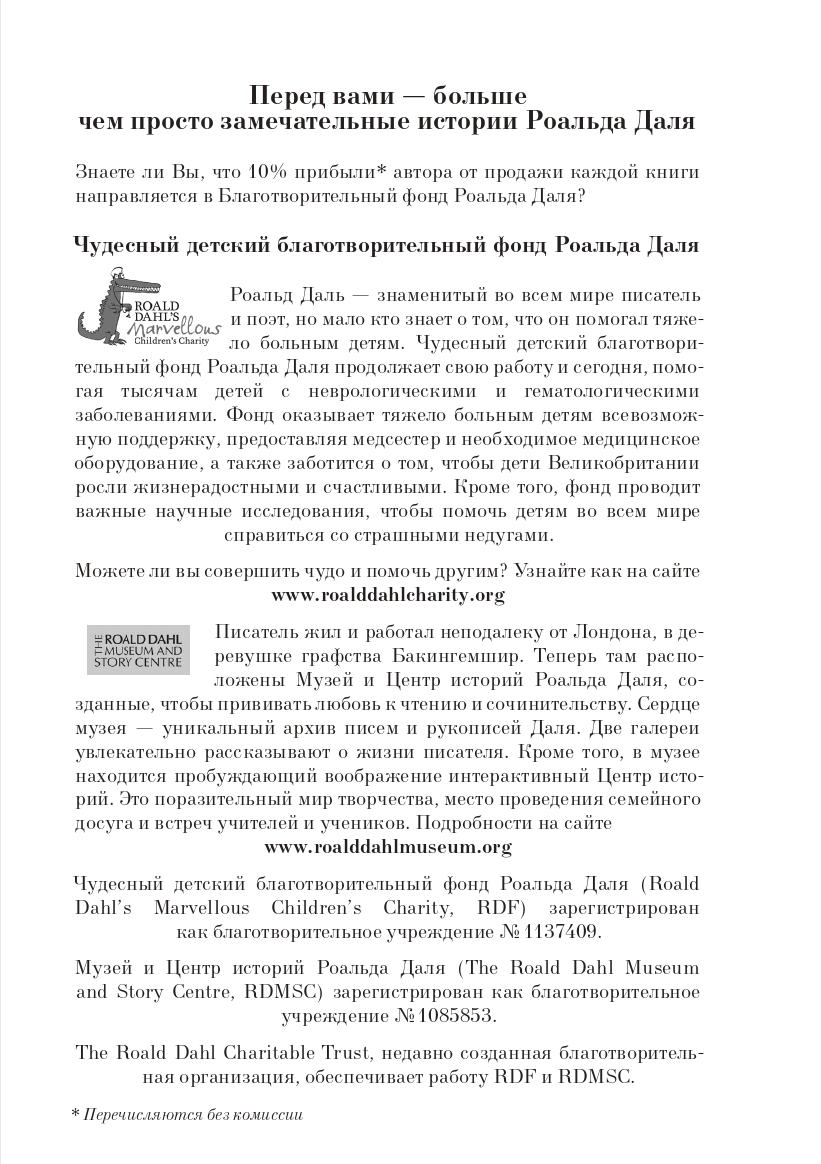 Перед вами — больше чем просто замечательные истории Роальда Даля

Знаете ли Вы, что 10% прибыли* автора от продажи каждой книги направляется в Благотворительный фонд Роальда Даля?

Чудесный детский благотворительный фонд Роальда Даля

ROALD DAHL'S Marvellous Children's Charity

Роальд Даль — знаменитый во всем мире писатель и поэт, но мало кто знает о том, что он помогал тяжело больным детям. Чудесный детский благотворительный фонд Роальда Даля продолжает свою работу и сегодня, помогая тысячам детей с неврологическими и гематологическими заболеваниями. Фонд оказывает тяжело больным детям всевозможную поддержку, предоставляя медсестер и необходимое медицинское оборудование, а также заботится о том, чтобы дети Великобритании росли жизнерадостными и счастливыми. Кроме того, фонд проводит важные научные исследования, чтобы помочь детям во всем мире справиться со страшными недугами.

Можете ли вы совершить чудо и помочь другим? Узнайте как на сайте www.roalddahlcharity.org

THE ROALD DAHL MUSEUM AND STORY CENTRE

Писатель жил и работал неподалеку от Лондона, в деревушке графства Бакингемшир. Теперь там расположены Музей и Центр историй Роальда Даля, созданные, чтобы прививать любовь к чтению и сочинительству. Сердце музея — уникальный архив писем и рукописей Даля. Две галереи увлекательно рассказывают о жизни писателя. Кроме того, в музее находится пробуждающий воображение интерактивный Центр историй. Это поразительный мир творчества, место проведения семейного досуга и встреч учителей и учеников. Подробности на сайте www.roalddahlmuseum.org

Чудесный детский благотворительный фонд Роальда Даля (Roald Dahl's Marvellous Children's Charity, RDF) зарегистрирован как благотворительное учреждение № 1137409.

Музей и Центр историй Роальда Даля (The Roald Dahl Museum and Story Centre, RDMSC) зарегистрирован как благотворительное учреждение № 1085853.

The Roald Dahl Charitable Trust, недавно созданная благотворительная организация, обеспечивает работу RDF и RDMSC.

* Перечисляются без комиссии